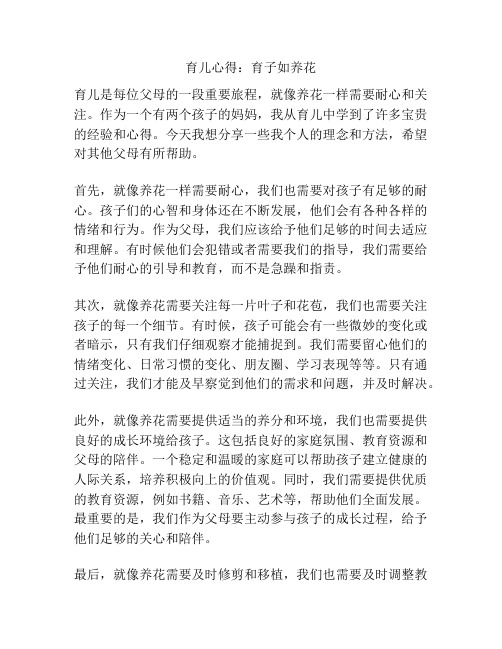 育儿心得：育子如养花

育儿是每位父母的一段重要旅程，就像养花一样需要耐心和关注。作为一个有两个孩子的妈妈，我从育儿中学到了许多宝贵的经验和心得。今天我想分享一些我个人的理念和方法，希望对其他父母有所帮助。

首先，就像养花一样需要耐心，我们也需要对孩子有足够的耐心。孩子们的心智和身体还在不断发展，他们会有各种各样的情绪和行为。作为父母，我们应该给予他们足够的时间去适应和理解。有时候他们会犯错或者需要我们的指导，我们需要给予他们耐心的引导和教育，而不是急躁和指责。

其次，就像养花需要关注每一片叶子和花苞，我们也需要关注孩子的每一个细节。有时候，孩子可能会有一些微妙的变化或者暗示，只有我们仔细观察才能捕捉到。我们需要留心他们的情绪变化、日常习惯的变化、朋友圈、学习表现等等。只有通过关注，我们才能及早察觉到他们的需求和问题，并及时解决。

此外，就像养花需要提供适当的养分和环境，我们也需要提供良好的成长环境给孩子。这包括良好的家庭氛围、教育资源和父母的陪伴。一个稳定和温暖的家庭可以帮助孩子建立健康的人际关系，培养积极向上的价值观。同时，我们需要提供优质的教育资源，例如书籍、音乐、艺术等，帮助他们全面发展。最重要的是，我们作为父母要主动参与孩子的成长过程，给予他们足够的关心和陪伴。

最后，就像养花需要及时修剪和移植，我们也需要及时调整教